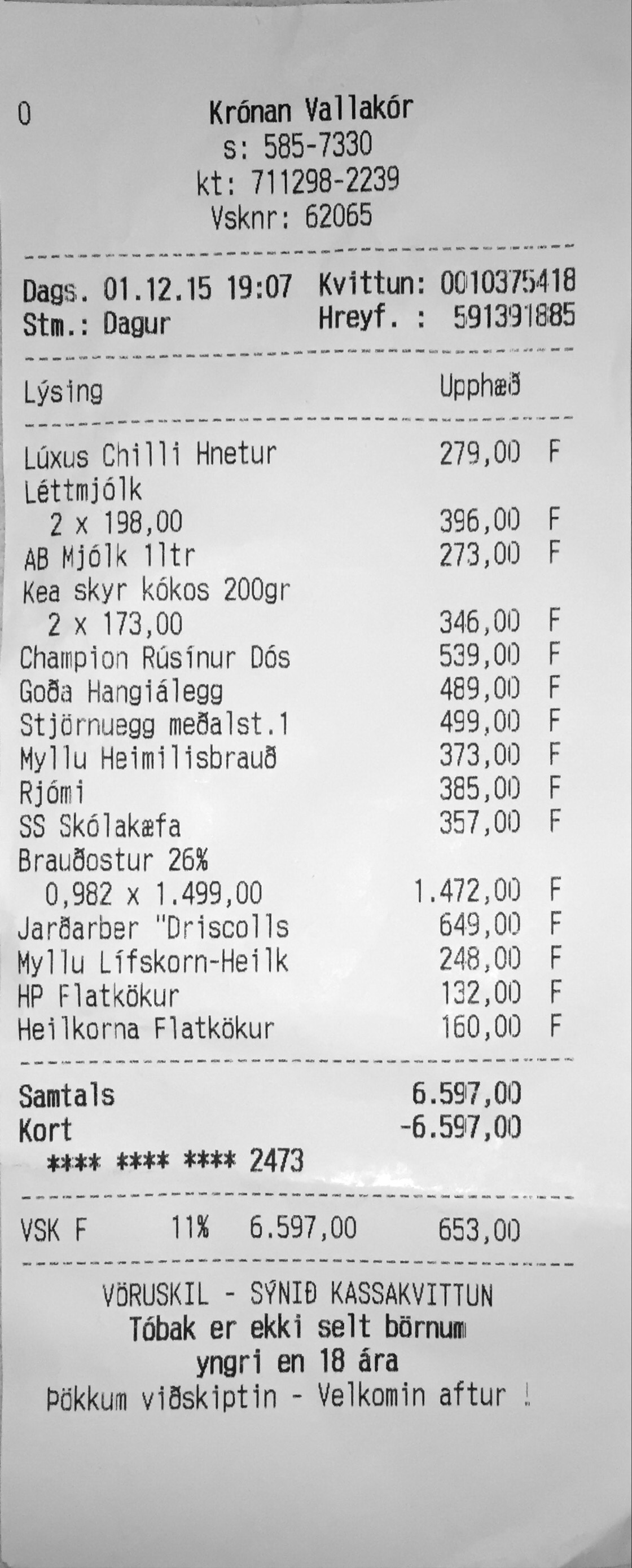 0
Krónan Vallakór
s: 585-7330
kt: 711298-2239
Vsknr: 62065

Dags. 01.12.15 19:07 Kvittun: 0010375418
Stm.: Dagur Hreyf. : 591391885

Lýsing Upphæð

Lúxus Chilli Hnetur 279,00 F
Léttmjólk
2 x 198,00 396,00 F
AB Mjólk 1ltr 273,00 F
Kea skyr kókos 200gr
2 x 173,00 346,00 F
Champion Rúsínur Dós 539,00 F
Goða Hangiálegg 489,00 F
Stjörnuegg meðalst.1 499,00 F
Myllu Heimilisbrauð 373,00 F
Rjómi 385,00 F
SS Skólakæfa 357,00 F
Brauðostur 26%
0,982 x 1.499,00 1.472,00 F
Jarðarber "Driscolls 649,00 F
Myllu Lífskorn-Heilk 248,00 F
HP Flatkökur 132,00 F
Heilkorna Flatkökur 160,00 F

Samtals 6.597,00
Kort -6.597,00
**** **** **** 2473

VSK F 11% 6.597,00 653,00

VÖRUSKIL - SÝNIÐ KASSAKVITTUN
Tóbak er ekki selt börnum
yngri en 18 ára
Þökkum viðskiptin - Velkomin aftur !